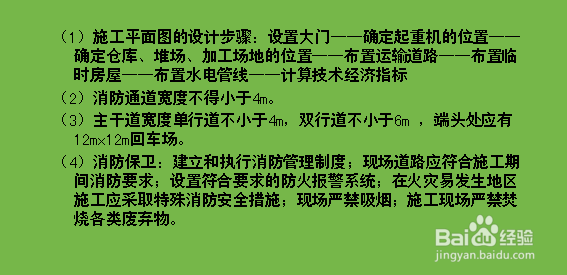 （1）施工平面图的设计步骤：设置大门——确定起重机的位置——确定仓库、堆场、加工场地的位置——布置运输道路——布置临时房屋——布置水电管线——计算技术经济指标

（2）消防通道宽度不得小于4m。

（3）主干道宽度单行道不小于4m，双行道不小于6m ，端头处应有12m×12m回车场。

（4）消防保卫：建立和执行消防管理制度；现场道路应符合施工期间消防要求；设置符合要求的防火报警系统；在火灾易发生地区施工应采取特殊消防安全措施；现场严禁吸烟；施工现场严禁焚烧各类废弃物。

Baidu经验
jingyan.baidu.com